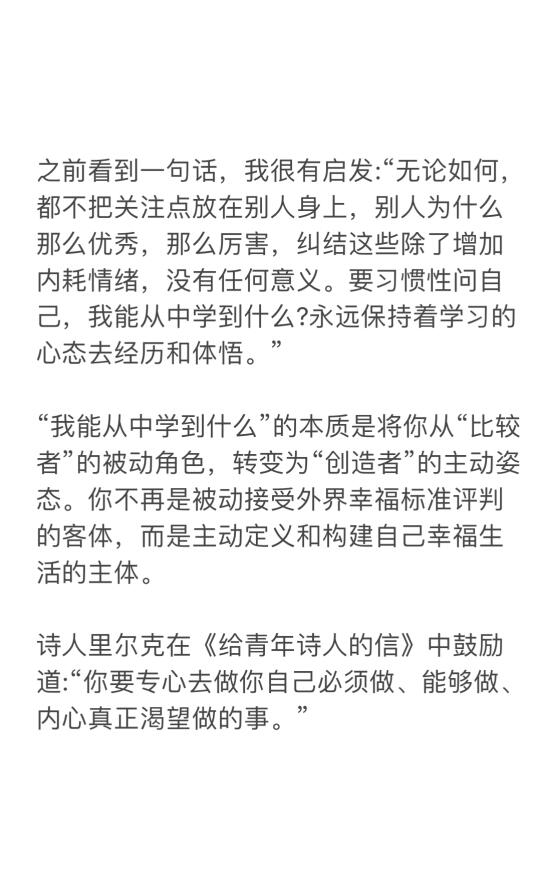 之前看到一句话，我很有启发:“无论如何，都不把关注点放在别人身上，别人为什么那么优秀，那么厉害，纠结这些除了增加内耗情绪，没有任何意义。要习惯性问自己，我能从中学到什么?永远保持着学习的心态去经历和体悟。”

“我能从中学到什么”的本质是将你从“比较者”的被动角色，转变为“创造者”的主动姿态。你不再是被动接受外界幸福标准评判的客体，而是主动定义和构建自己幸福生活的主体。

诗人里尔克在《给青年诗人的信》中鼓励道:“你要专心去做你自己必须做、能够做、内心真正渴望做的事。”